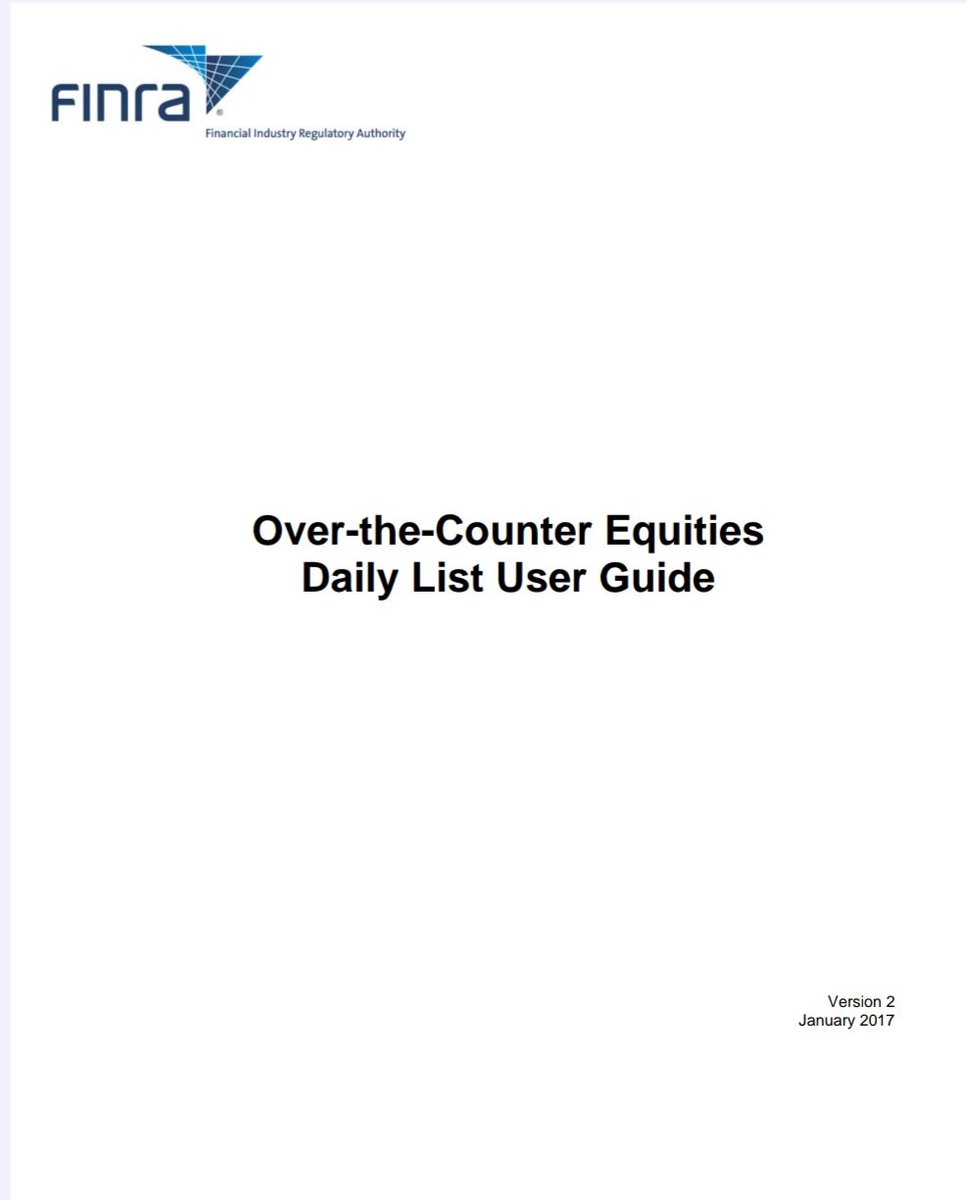 FINRA®
Financial Industry Regulatory Authority

Over-the-Counter Equities
Daily List User Guide

Version 2
January 2017